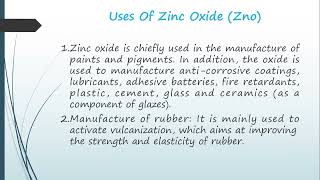 Uses Of Zinc Oxide (Zno)

1.Zinc oxide is chiefly used in the manufacture of paints and pigments. In addition, the oxide is used to manufacture anti-corrosive coatings, lubricants, adhesive batteries, fire retardants, plastic, cement, glass and ceramics (as a component of glazes).

2.Manufacture of rubber: It is mainly used to activate vulcanization, which aims at improving the strength and elasticity of rubber.